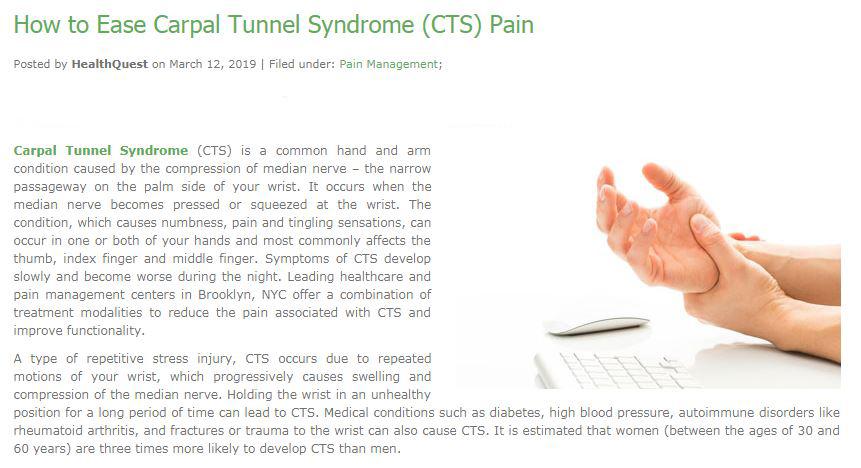 How to Ease Carpal Tunnel Syndrome (CTS) Pain

Posted by HealthQuest on March 12, 2019 | Filed under: Pain Management;

Carpal Tunnel Syndrome (CTS) is a common hand and arm condition caused by the compression of median nerve – the narrow passageway on the palm side of your wrist. It occurs when the median nerve becomes pressed or squeezed at the wrist. The condition, which causes numbness, pain and tingling sensations, can occur in one or both of your hands and most commonly affects the thumb, index finger and middle finger. Symptoms of CTS develop slowly and become worse during the night. Leading healthcare and pain management centers in Brooklyn, NYC offer a combination of treatment modalities to reduce the pain associated with CTS and improve functionality.

A type of repetitive stress injury, CTS occurs due to repeated motions of your wrist, which progressively causes swelling and compression of the median nerve. Holding the wrist in an unhealthy position for a long period of time can lead to CTS. Medical conditions such as diabetes, high blood pressure, autoimmune disorders like rheumatoid arthritis, and fractures or trauma to the wrist can also cause CTS. It is estimated that women (between the ages of 30 and 60 years) are three times more likely to develop CTS than men.